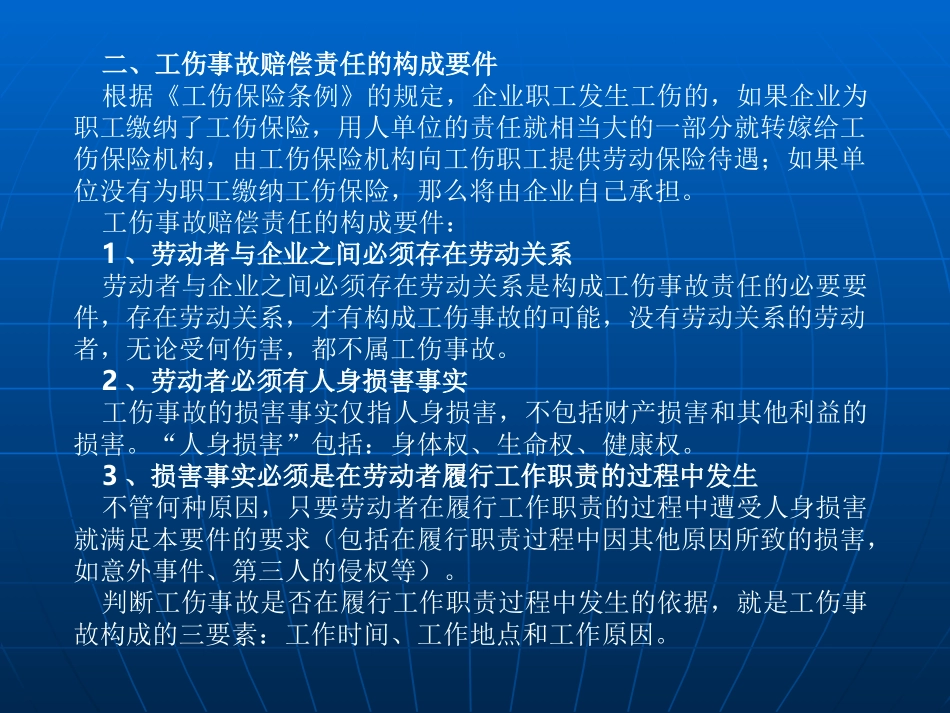 二、工伤事故赔偿责任的构成要件

根据《工伤保险条例》的规定，企业职工发生工伤的，如果企业为职工缴纳了工伤保险，用人单位的责任就相当大的一部分就转嫁给工伤保险机构，由工伤保险机构向工伤职工提供劳动保险待遇；如果单位没有为职工缴纳工伤保险，那么将由企业自己承担。

工伤事故赔偿责任的构成要件：

1、劳动者与企业之间必须存在劳动关系

劳动者与企业之间必须存在劳动关系是构成工伤事故责任的必要要件，存在劳动关系，才有构成工伤事故的可能，没有劳动关系的劳动者，无论受何伤害，都不属工伤事故。

2、劳动者必须有人身损害事实

工伤事故的损害事实仅指人身损害，不包括财产损害和其他利益的损害。“人身损害”包括：身体权、生命权、健康权。

3、损害事实必须是在劳动者履行工作职责的过程中发生

不管何种原因，只要劳动者在履行工作职责的过程中遭受人身损害就满足本要件的要求（包括在履行职责过程中因其他原因所致的损害，如意外事件、第三人的侵权等）。

判断工伤事故是否在履行工作职责过程中发生的依据，就是工伤事故构成的三要素：工作时间、工作地点和工作原因。